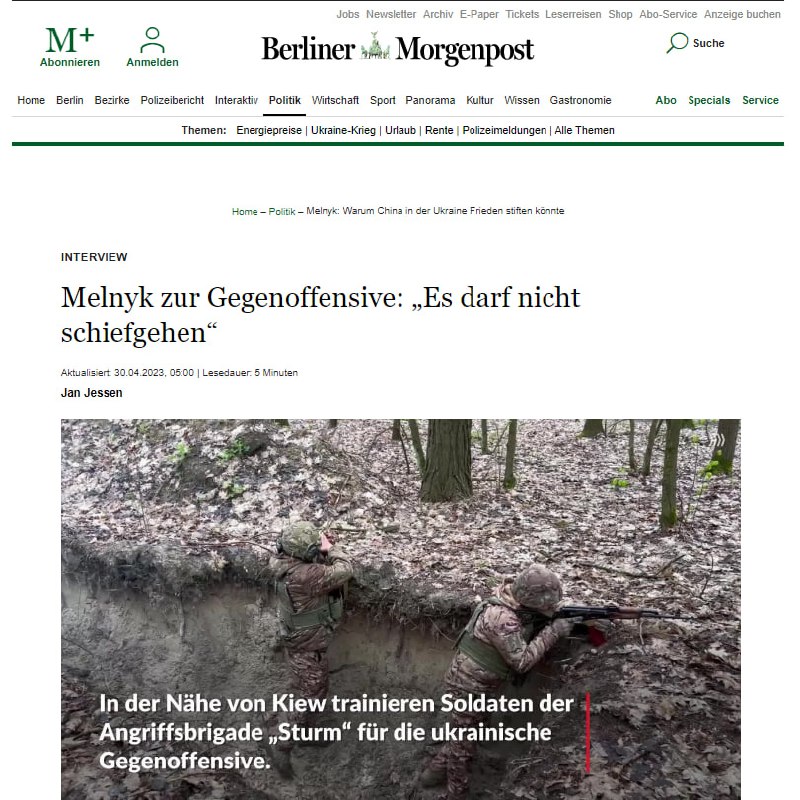 Jobs Newsletter Archiv E-Paper Tickets Leserreisen Shop Abo-Service Anzeige buchen

M+ Abonnieren

Anmelden

Berliner Morgenpost

Suche

Home Berlin Bezirke Polizeibericht Interaktiv Politik Wirtschaft Sport Panorama Kultur Wissen Gastronomie Abo Specials Service

Themen: Energiepreise | Ukraine-Krieg | Urlaub | Rente | Polizeimeldungen | Alle Themen

Home – Politik – Melnyk: Warum China in der Ukraine Frieden stiften könnte

INTERVIEW

Melnyk zur Gegenoffensive: „Es darf nicht schiefgehen“

Aktualisiert: 30.04.2023, 05:00 | Lesedauer: 5 Minuten

Jan Jessen

In der Nähe von Kiew trainieren Soldaten der Angriffsbrigade „Sturm“ für die ukrainische Gegenoffensive.